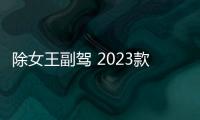 除女王副驾 2023款